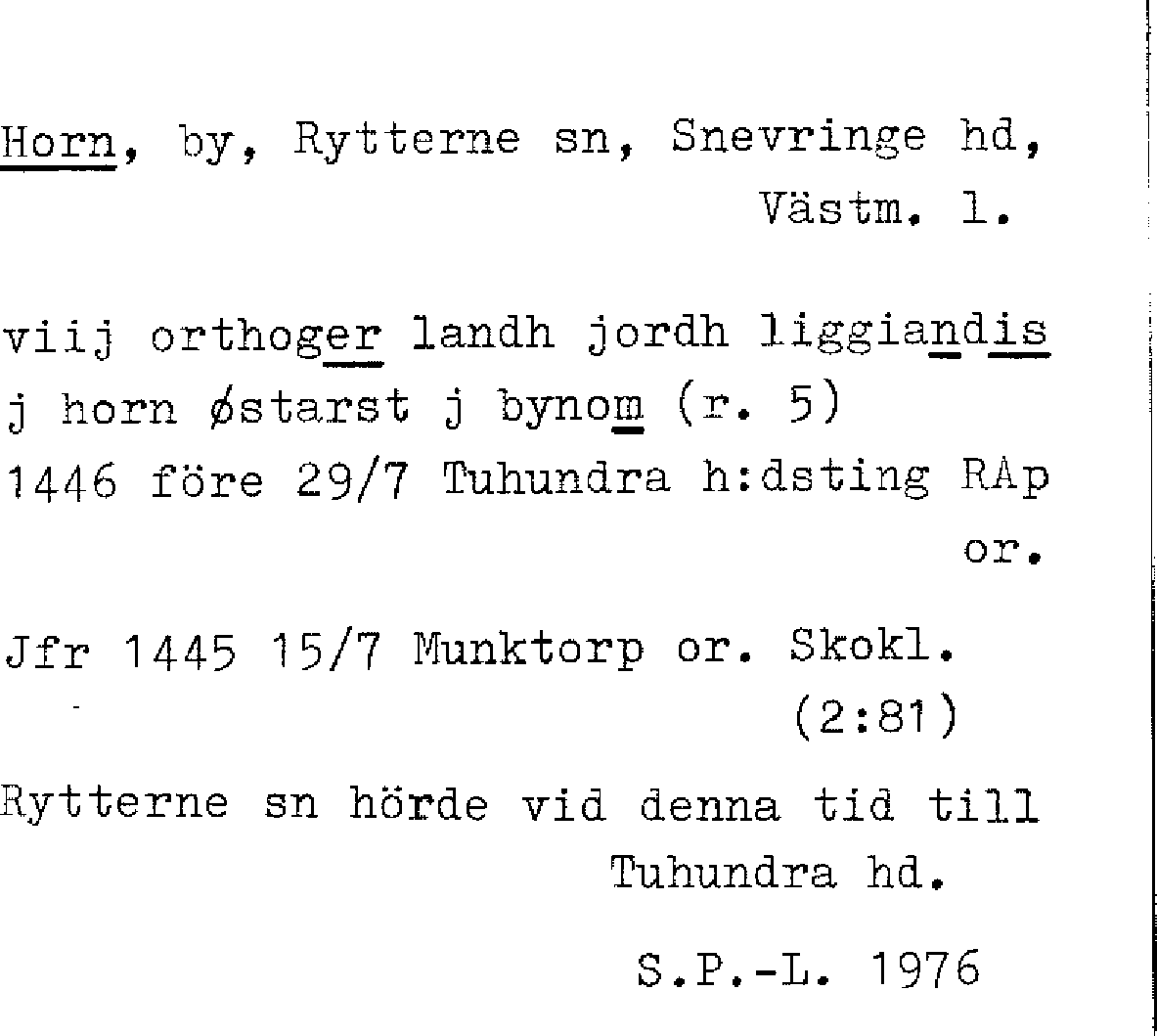 Horn, by, Rytterne sn, Snevringe hd, Västm. l.

viij orthoger landh jordh liggiandis j horn østarst j bynom (r. 5) 1446 före 29/7 Tuhundra h:dsting RAp or.

Jfr 1445 15/7 Munktorp or. Skokl. (2:81)

Rytterne sn hörde vid denna tid till Tuhundra hd.

S.P.-L. 1976